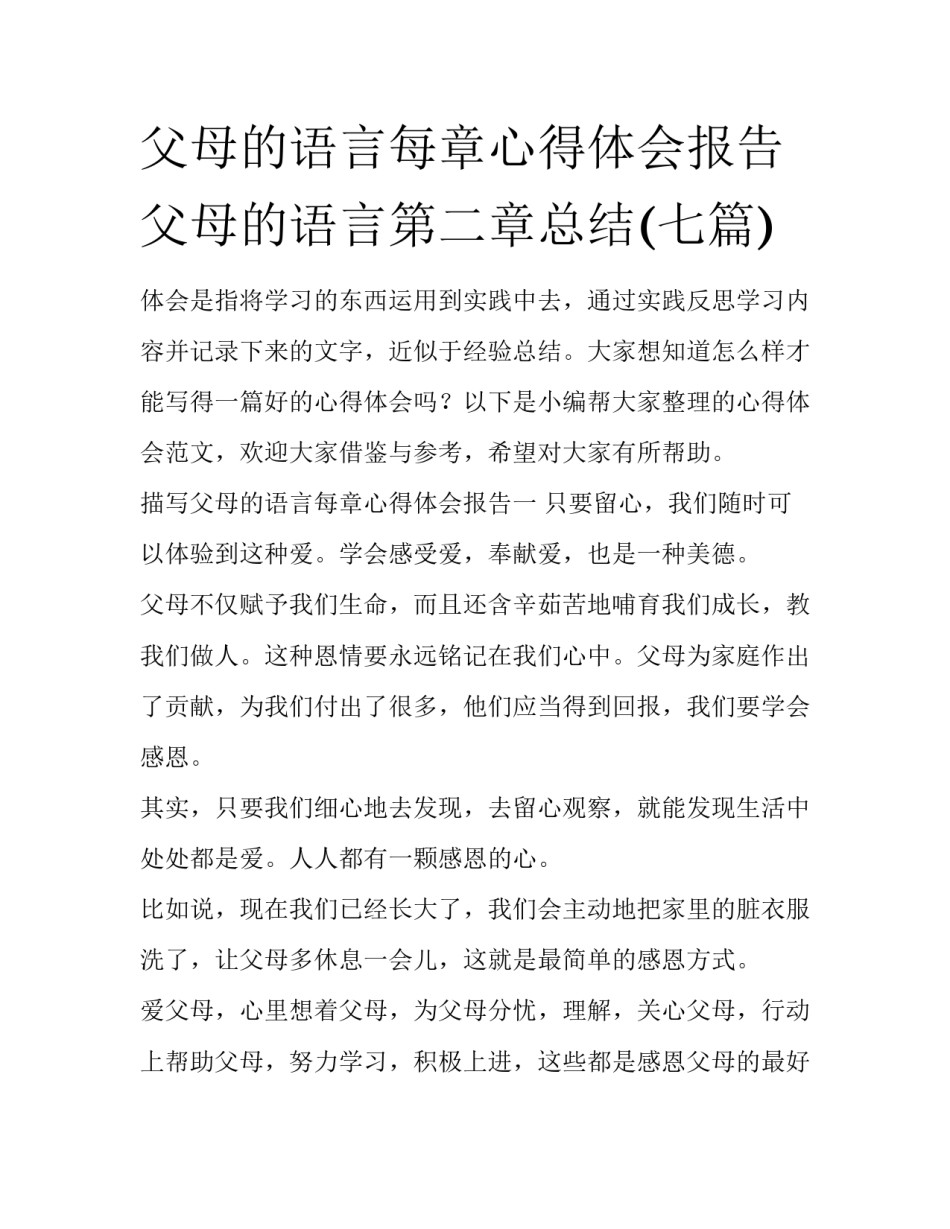 父母的语言每章心得体会报告 父母的语言第二章总结(七篇)

体会是指将学习的东西运用到实践中去，通过实践反思学习内容并记录下来的文字，近似于经验总结。大家想知道怎么样才能写得一篇好的心得体会吗？以下是小编帮大家整理的心得体会范文，欢迎大家借鉴与参考，希望对大家有所帮助。

描写父母的语言每章心得体会报告一 只要留心，我们随时可以体验到这种爱。学会感受爱，奉献爱，也是一种美德。

父母不仅赋予我们生命，而且还含辛茹苦地哺育我们成长，教我们做人。这种恩情要永远铭记在我们心中。父母为家庭作出了贡献，为我们付出了很多，他们应当得到回报，我们要学会感恩。

其实，只要我们细心地去发现，去留心观察，就能发现生活中处处都是爱。人人都有一颗感恩的心。

比如说，现在我们已经长大了，我们会主动地把家里的脏衣服洗了，让父母多休息一会儿，这就是最简单的感恩方式。

爱父母，心里想着父母，为父母分忧，理解，关心父母，行动上帮助父母，努力学习，积极上进，这些都是感恩父母的最好